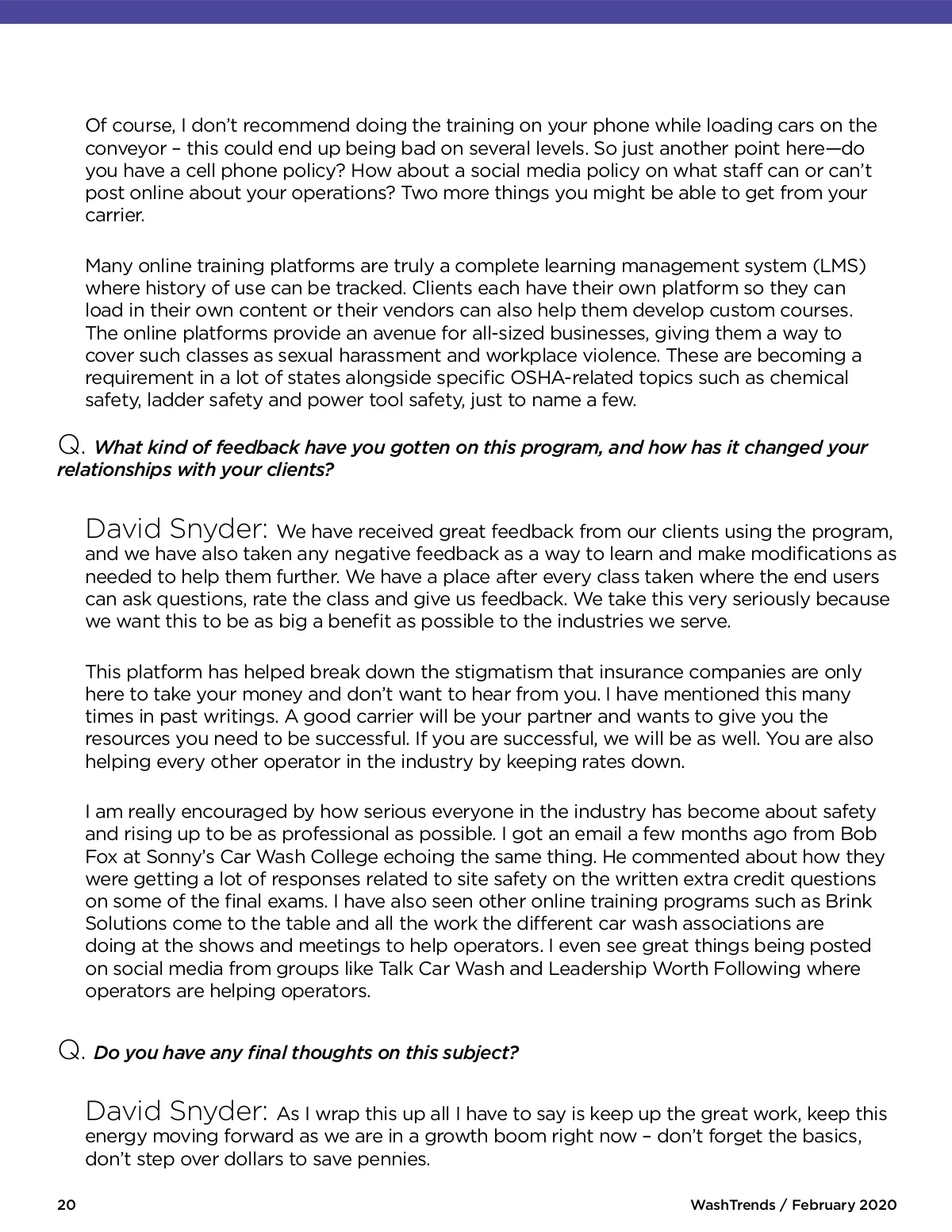 Of course, I don't recommend doing the training on your phone while loading cars on the conveyor – this could end up being bad on several levels. So just another point here—do you have a cell phone policy? How about a social media policy on what staff can or can't post online about your operations? Two more things you might be able to get from your carrier.

Many online training platforms are truly a complete learning management system (LMS) where history of use can be tracked. Clients each have their own platform so they can load in their own content or their vendors can also help them develop custom courses. The online platforms provide an avenue for all-sized businesses, giving them a way to cover such classes as sexual harassment and workplace violence. These are becoming a requirement in a lot of states alongside specific OSHA-related topics such as chemical safety, ladder safety and power tool safety, just to name a few.

Q. What kind of feedback have you gotten on this program, and how has it changed your relationships with your clients?

David Snyder: We have received great feedback from our clients using the program, and we have also taken any negative feedback as a way to learn and make modifications as needed to help them further. We have a place after every class taken where the end users can ask questions, rate the class and give us feedback. We take this very seriously because we want this to be as big a benefit as possible to the industries we serve.

This platform has helped break down the stigmatism that insurance companies are only here to take your money and don't want to hear from you. I have mentioned this many times in past writings. A good carrier will be your partner and wants to give you the resources you need to be successful. If you are successful, we will be as well. You are also helping every other operator in the industry by keeping rates down.

I am really encouraged by how serious everyone in the industry has become about safety and rising up to be as professional as possible. I got an email a few months ago from Bob Fox at Sonny's Car Wash College echoing the same thing. He commented about how they were getting a lot of responses related to site safety on the written extra credit questions on some of the final exams. I have also seen other online training programs such as Brink Solutions come to the table and all the work the different car wash associations are doing at the shows and meetings to help operators. I even see great things being posted on social media from groups like Talk Car Wash and Leadership Worth Following where operators are helping operators.

Q. Do you have any final thoughts on this subject?

David Snyder: As I wrap this up all I have to say is keep up the great work, keep this energy moving forward as we are in a growth boom right now – don't forget the basics, don't step over dollars to save pennies.

20

WashTrends / February 2020